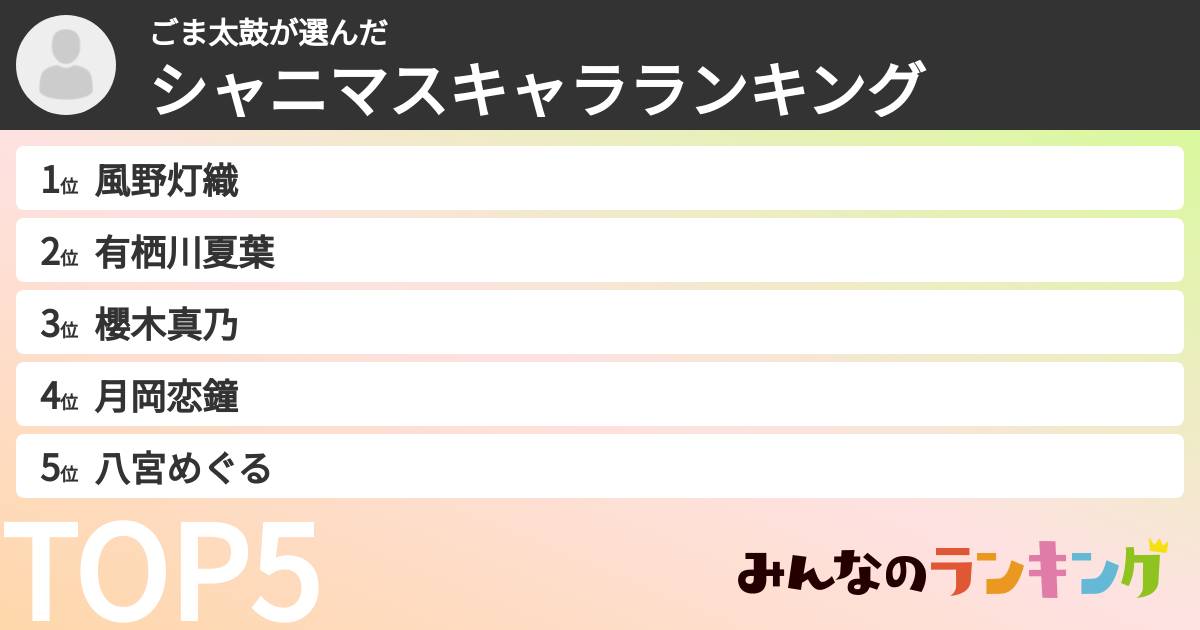 ごま太鼓が選んだ
シャニマスキャラランキング

1位 風野灯織
2位 有栖川夏葉
3位 櫻木真乃
4位 月岡恋鐘
5位 八宮めぐる

TOP5

みんなのランキング